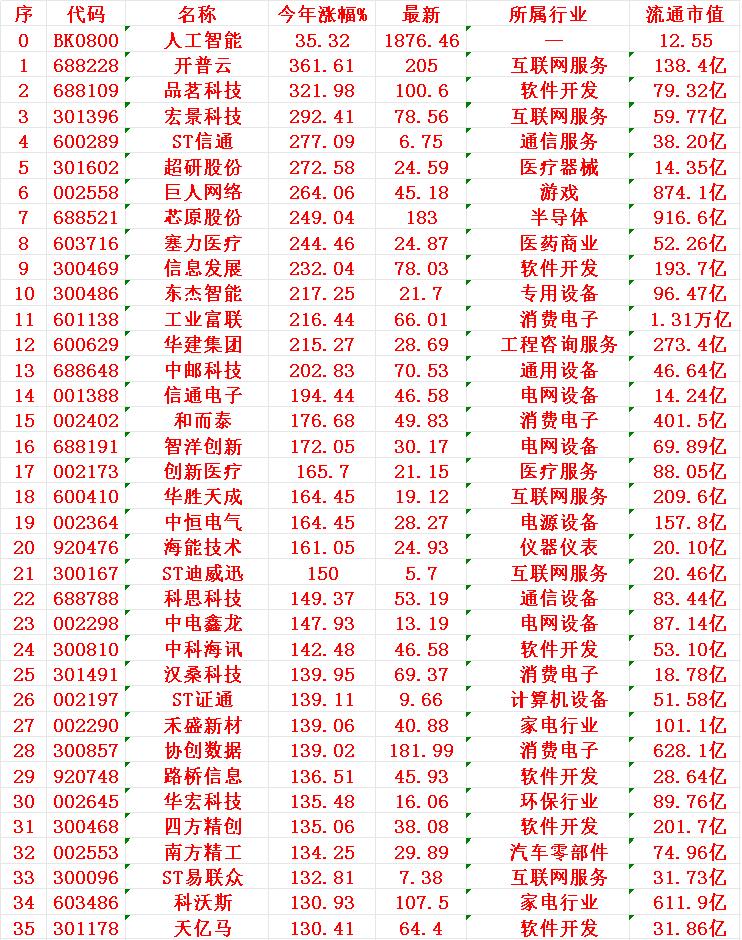 | 序 | 代码 | 名称 | 今年涨幅% | 最新 | 所属行业 | 流通市值 |
|---|---|---|---|---|---|---|
| 0 | BK0800 | 人工智能 | 35.32 | 1876.46 | — | 12.55 |
| 1 | 688228 | 开普云 | 361.61 | 205 | 互联网服务 | 138.4亿 |
| 2 | 688109 | 品茗科技 | 321.98 | 100.6 | 软件开发 | 79.32亿 |
| 3 | 301396 | 宏景科技 | 292.41 | 78.56 | 互联网服务 | 59.77亿 |
| 4 | 600289 | ST信通 | 277.09 | 6.75 | 通信服务 | 38.20亿 |
| 5 | 301602 | 超研股份 | 272.58 | 24.59 | 医疗器械 | 14.35亿 |
| 6 | 002558 | 巨人网络 | 264.06 | 45.18 | 游戏 | 874.1亿 |
| 7 | 688521 | 芯原股份 | 249.04 | 183 | 半导体 | 916.6亿 |
| 8 | 603716 | 塞力医疗 | 244.46 | 24.87 | 医药商业 | 52.26亿 |
| 9 | 300469 | 信息发展 | 232.04 | 78.03 | 软件开发 | 193.7亿 |
| 10 | 300486 | 东杰智能 | 217.25 | 21.7 | 专用设备 | 96.47亿 |
| 11 | 601138 | 工业富联 | 216.44 | 66.01 | 消费电子 | 1.31万亿 |
| 12 | 600629 | 华建集团 | 215.27 | 28.69 | 工程咨询服务 | 273.4亿 |
| 13 | 688648 | 中邮科技 | 202.83 | 70.53 | 通用设备 | 46.64亿 |
| 14 | 001388 | 信通电子 | 194.44 | 46.58 | 电网设备 | 14.24亿 |
| 15 | 002402 | 和而泰 | 176.68 | 49.83 | 消费电子 | 401.5亿 |
| 16 | 688191 | 智洋创新 | 172.05 | 30.17 | 电网设备 | 69.89亿 |
| 17 | 002173 | 创新医疗 | 165.7 | 21.15 | 医疗服务 | 88.05亿 |
| 18 | 600410 | 华胜天成 | 164.45 | 19.12 | 互联网服务 | 209.6亿 |
| 19 | 002364 | 中恒电气 | 164.45 | 28.27 | 电源设备 | 157.8亿 |
| 20 | 920476 | 海能技术 | 161.05 | 24.93 | 仪器仪表 | 20.10亿 |
| 21 | 300167 | ST迪威迅 | 150 | 5.7 | 互联网服务 | 20.46亿 |
| 22 | 688788 | 科思科技 | 149.37 | 53.19 | 通信设备 | 83.44亿 |
| 23 | 002298 | 中电鑫龙 | 147.93 | 13.19 | 电网设备 | 87.14亿 |
| 24 | 300810 | 中科海讯 | 142.48 | 46.58 | 软件开发 | 53.10亿 |
| 25 | 301491 | 汉桑科技 | 139.95 | 69.37 | 消费电子 | 18.78亿 |
| 26 | 002197 | ST证通 | 139.11 | 9.66 | 计算机设备 | 51.58亿 |
| 27 | 002290 | 禾盛新材 | 139.06 | 40.88 | 家电行业 | 101.1亿 |
| 28 | 300857 | 协创数据 | 139.02 | 181.99 | 消费电子 | 628.1亿 |
| 29 | 920748 | 路桥信息 | 136.51 | 45.93 | 软件开发 | 28.64亿 |
| 30 | 002645 | 华宏科技 | 135.48 | 16.06 | 环保行业 | 89.76亿 |
| 31 | 300468 | 四方精创 | 135.06 | 38.08 | 软件开发 | 201.7亿 |
| 32 | 002553 | 南方精工 | 134.25 | 29.89 | 汽车零部件 | 74.96亿 |
| 33 | 300096 | ST易联众 | 132.81 | 7.38 | 互联网服务 | 31.73亿 |
| 34 | 603486 | 科沃斯 | 130.93 | 107.5 | 家电行业 | 611.9亿 |
| 35 | 301178 | 天亿马 | 130.41 | 64.4 | 软件开发 | 31.86亿 |